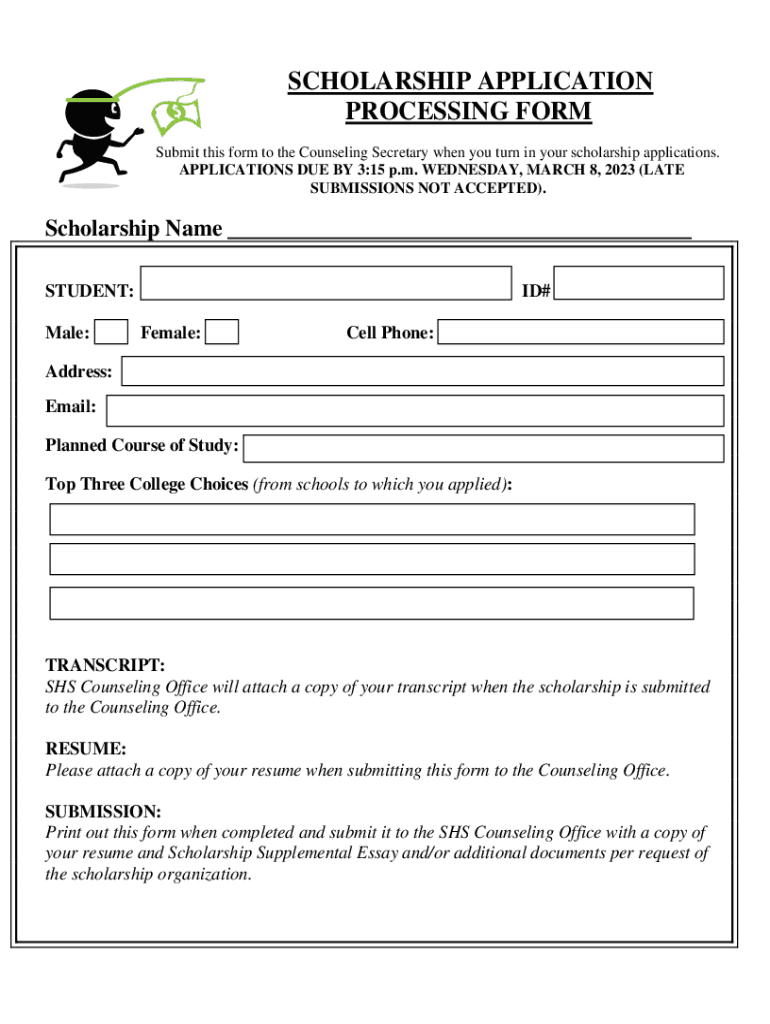 SCHOLARSHIP APPLICATION PROCESSING FORM

Submit this form to the Counseling Secretary when you turn in your scholarship applications. APPLICATIONS DUE BY 3:15 p.m. WEDNESDAY, MARCH 8, 2023 (LATE SUBMISSIONS NOT ACCEPTED).

Scholarship Name ______________________________________

STUDENT: ID#

Male: Female: Cell Phone:

Address:

Email:

Planned Course of Study:

Top Three College Choices (from schools to which you applied):

TRANSCRIPT:
SHS Counseling Office will attach a copy of your transcript when the scholarship is submitted to the Counseling Office.

RESUME:
Please attach a copy of your resume when submitting this form to the Counseling Office.

SUBMISSION:
Print out this form when completed and submit it to the SHS Counseling Office with a copy of your resume and Scholarship Supplemental Essay and/or additional documents per request of the scholarship organization.